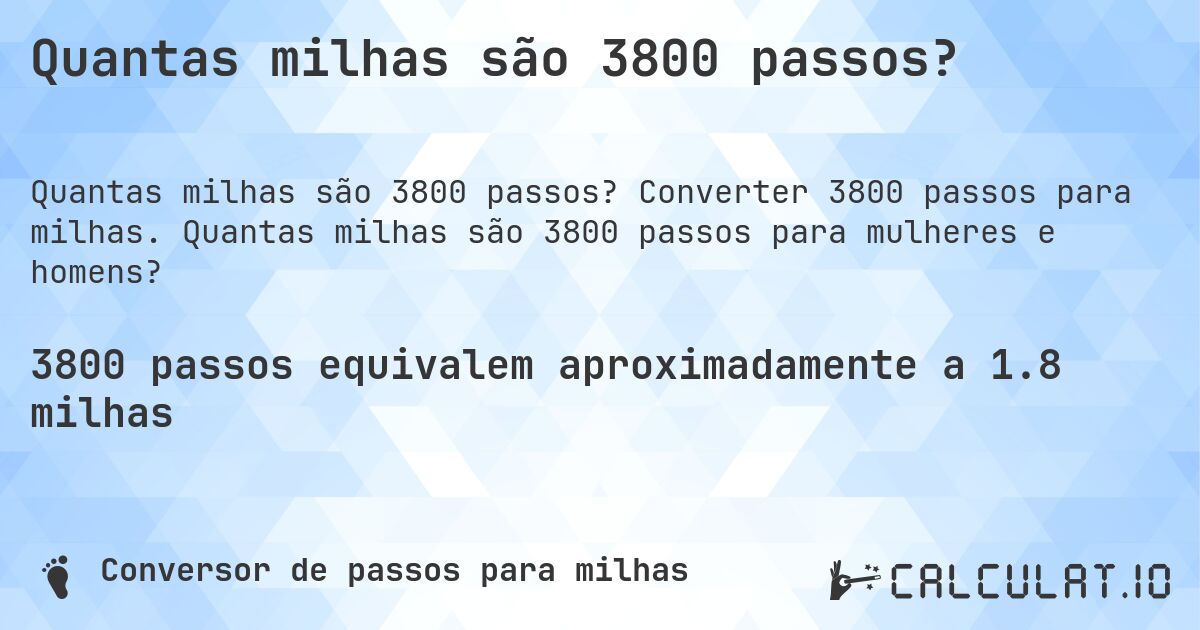 Quantas milhas são 3800 passos?

Quantas milhas são 3800 passos? Converter 3800 passos para milhas. Quantas milhas são 3800 passos para mulheres e homens?

3800 passos equivalem aproximadamente a 1.8 milhas

Conversor de passos para milhas

CALCULAT.IO